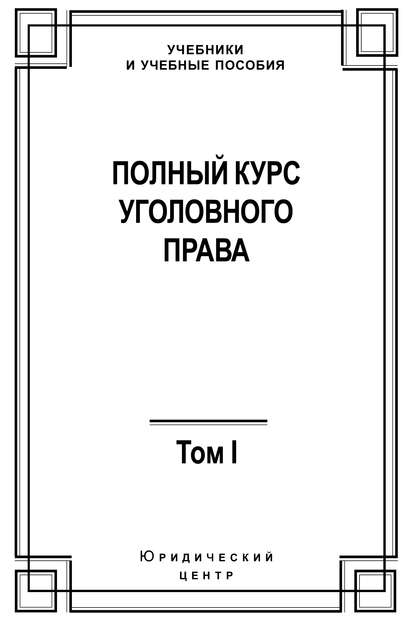 УЧЕБНИКИ
И УЧЕБНЫЕ ПОСОБИЯ

ПОЛНЫЙ КУРС
УГОЛОВНОГО
ПРАВА

Том I

Юридический
центр